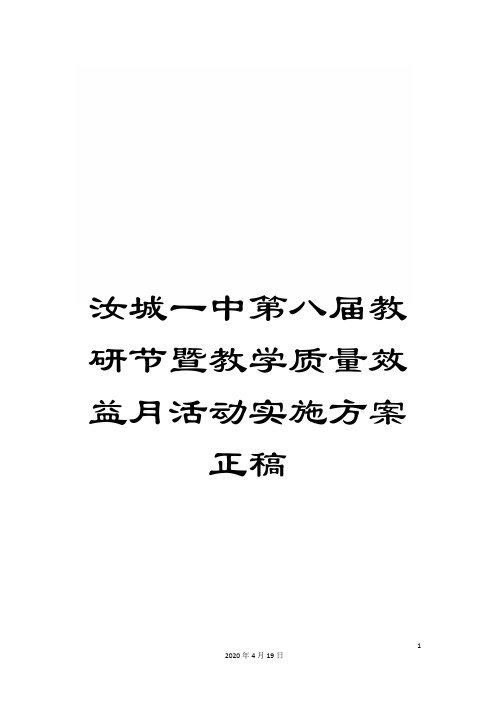 汝城一中第八届教研节暨教学质量效益月活动实施方案正稿

1

2020年4月19日